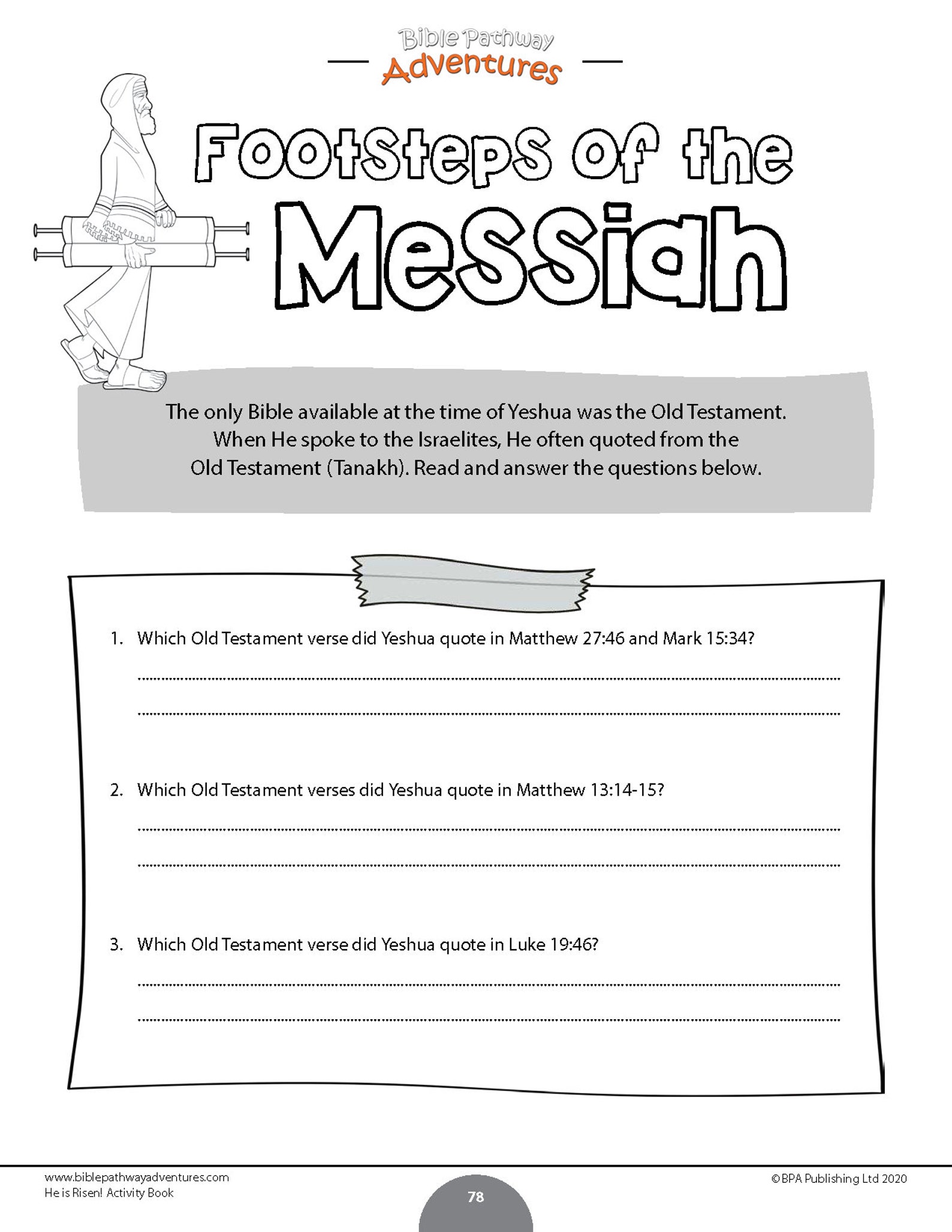 Bible Pathway Adventures

Footsteps of the Messiah

The only Bible available at the time of Yeshua was the Old Testament. When He spoke to the Israelites, He often quoted from the Old Testament (Tanakh). Read and answer the questions below.

1. Which Old Testament verse did Yeshua quote in Matthew 27:46 and Mark 15:34?

2. Which Old Testament verses did Yeshua quote in Matthew 13:14-15?

3. Which Old Testament verse did Yeshua quote in Luke 19:46?

www.biblepathwayadventures.com
He is Risen! Activity Book

78

©BPA Publishing Ltd 2020